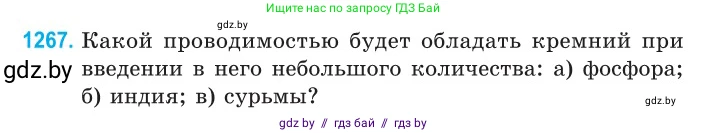 Ищите нас по запросу ГДЗ Бай

gdz.by

1267. Какой проводимостью будет обладать кремний при введении в него небольшого количества: а) фосфора; б) индия; в) сурьмы?

gdz.by

gdz.by

gdz by // гдз бай // гдз by